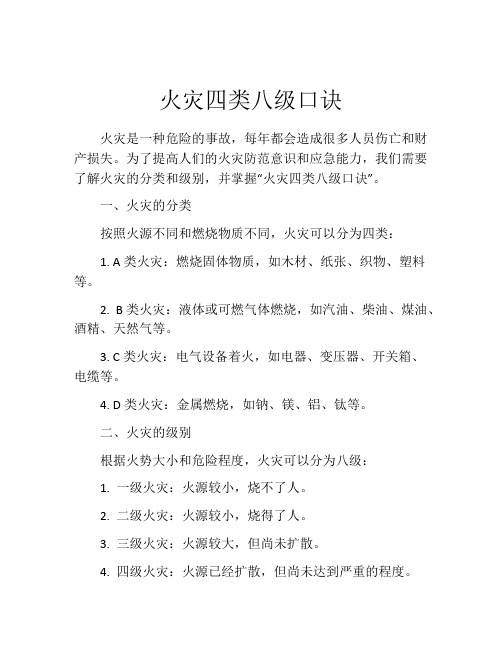 火灾四类八级口诀

火灾是一种危险的事故，每年都会造成很多人员伤亡和财产损失。为了提高人们的火灾防范意识和应急能力，我们需要了解火灾的分类和级别，并掌握“火灾四类八级口诀”。

一、火灾的分类

按照火源不同和燃烧物质不同，火灾可以分为四类：

1. A 类火灾：燃烧固体物质，如木材、纸张、织物、塑料等。

2. B 类火灾：液体或可燃气体燃烧，如汽油、柴油、煤油、酒精、天然气等。

3. C 类火灾：电气设备着火，如电器、变压器、开关箱、电缆等。

4. D 类火灾：金属燃烧，如钠、镁、铝、钛等。

二、火灾的级别

根据火势大小和危险程度，火灾可以分为八级：

1. 一级火灾：火源较小，烧不了人。

2. 二级火灾：火源较小，烧得了人。

3. 三级火灾：火源较大，但尚未扩散。

4. 四级火灾：火源已经扩散，但尚未达到严重的程度。